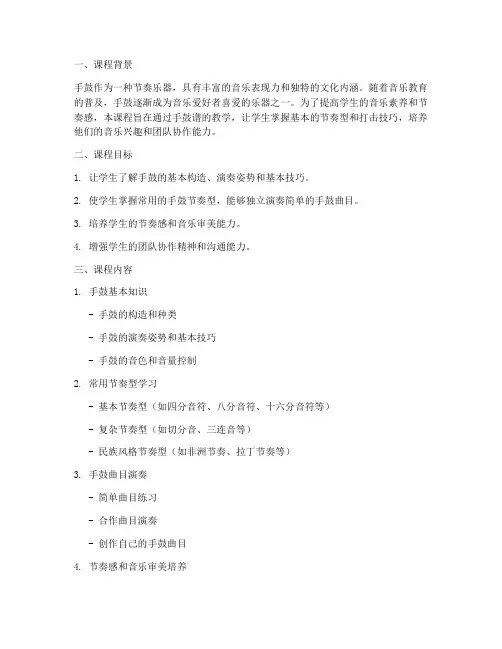 一、课程背景

手鼓作为一种节奏乐器，具有丰富的音乐表现力和独特的文化内涵。随着音乐教育的普及，手鼓逐渐成为音乐爱好者喜爱的乐器之一。为了提高学生的音乐素养和节奏感，本课程旨在通过手鼓谱的教学，让学生掌握基本的节奏型和打击技巧，培养他们的音乐兴趣和团队协作能力。

二、课程目标

1. 让学生了解手鼓的基本构造、演奏姿势和基本技巧。

2. 使学生掌握常用的手鼓节奏型，能够独立演奏简单的手鼓曲目。

3. 培养学生的节奏感和音乐审美能力。

4. 增强学生的团队协作精神和沟通能力。

三、课程内容

1. 手鼓基本知识

- 手鼓的构造和种类

- 手鼓的演奏姿势和基本技巧

- 手鼓的音色和音量控制

2. 常用节奏型学习

- 基本节奏型（如四分音符、八分音符、十六分音符等）

- 复杂节奏型（如切分音、三连音等）

- 民族风格节奏型（如非洲节奏、拉丁节奏等）

3. 手鼓曲目演奏

- 简单曲目练习

- 合作曲目演奏

- 创作自己的手鼓曲目

4. 节奏感和音乐审美培养